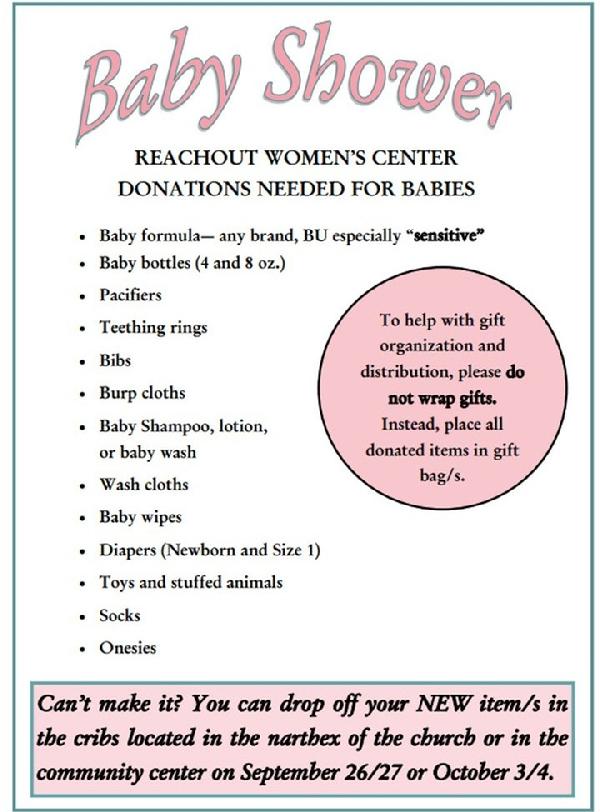 Baby Shower

REACHOUT WOMEN'S CENTER
DONATIONS NEEDED FOR BABIES

• Baby formula— any brand, BU especially "sensitive"
• Baby bottles (4 and 8 oz.)
• Pacifiers
• Teething rings
• Bibs
• Burp cloths
• Baby Shampoo, lotion, or baby wash
• Wash cloths
• Baby wipes
• Diapers (Newborn and Size 1)
• Toys and stuffed animals
• Socks
• Onesies

To help with gift organization and distribution, please do not wrap gifts. Instead, place all donated items in gift bag/s.

Can't make it? You can drop off your NEW item/s in the cribs located in the narthex of the church or in the community center on September 26/27 or October 3/4.